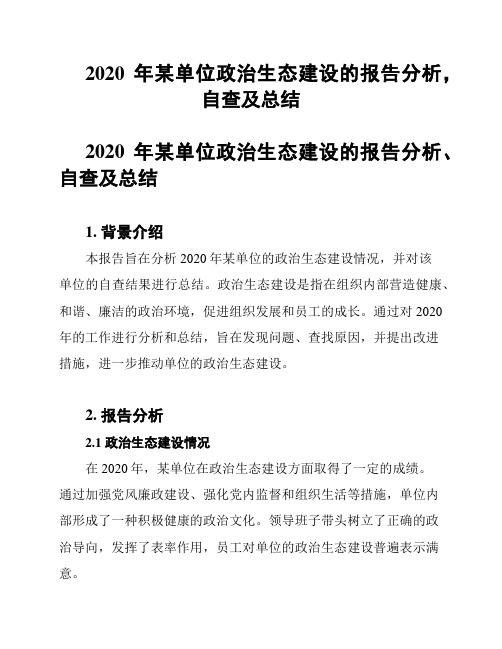 2020 年某单位政治生态建设的报告分析，自查及总结

2020 年某单位政治生态建设的报告分析、自查及总结

1. 背景介绍

本报告旨在分析 2020 年某单位的政治生态建设情况，并对该单位的自查结果进行总结。政治生态建设是指在组织内部营造健康、和谐、廉洁的政治环境，促进组织发展和员工的成长。通过对 2020 年的工作进行分析和总结，旨在发现问题、查找原因，并提出改进措施，进一步推动单位的政治生态建设。

2. 报告分析

2.1 政治生态建设情况

在 2020 年，某单位在政治生态建设方面取得了一定的成绩。通过加强党风廉政建设、强化党内监督和组织生活等措施，单位内部形成了一种积极健康的政治文化。领导班子带头树立了正确的政治导向，发挥了表率作用，员工对单位的政治生态建设普遍表示满意。